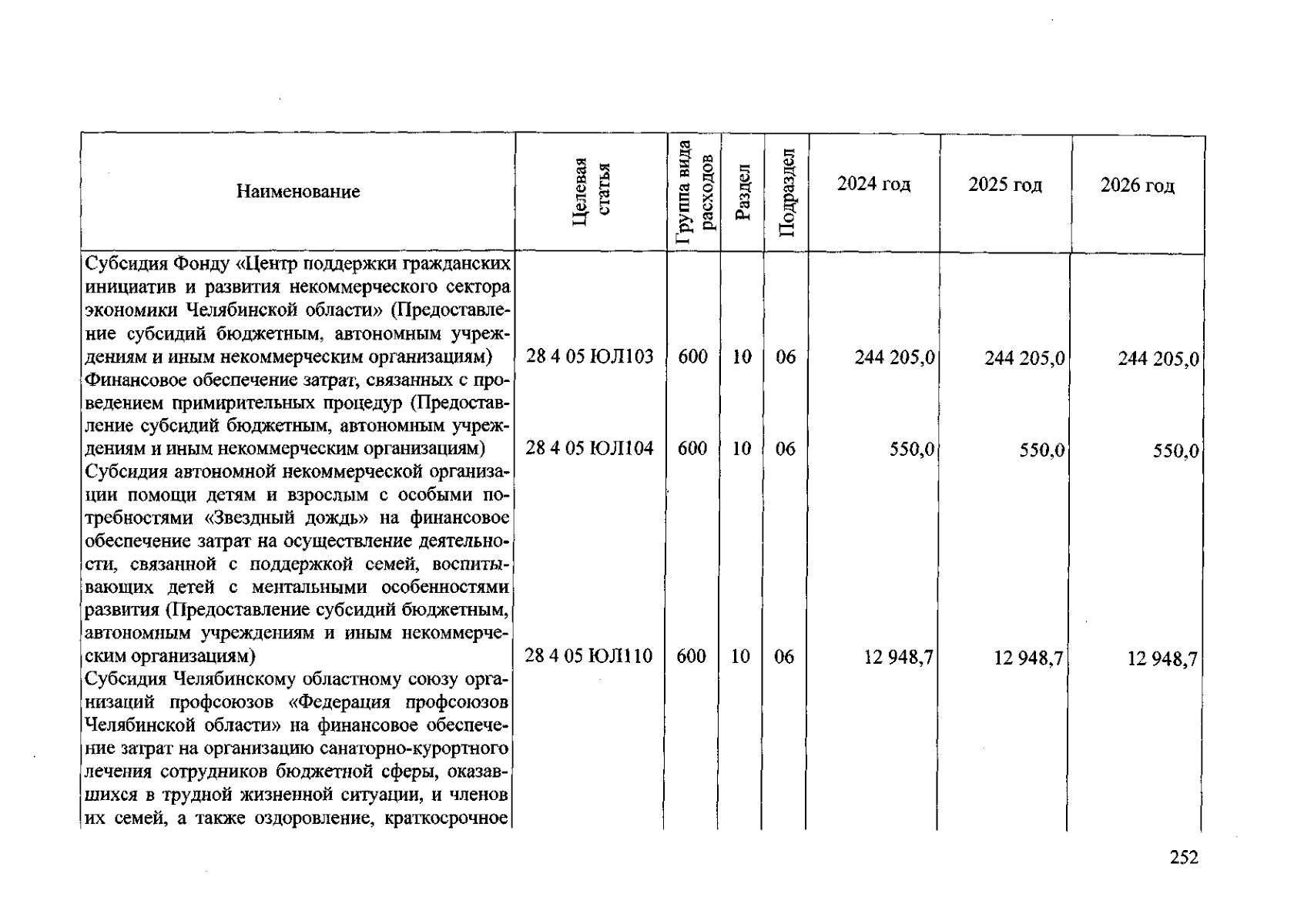 | Наименование | Целевая статья | Группа вида расходов | Раздел | Подраздел | 2024 год | 2025 год | 2026 год |
|---|---|---|---|---|---|---|---|
| Субсидия Фонду «Центр поддержки гражданских инициатив и развития некоммерческого сектора экономики Челябинской области» (Предоставление субсидий бюджетным, автономным учреждениям и иным некоммерческим организациям) | 28 4 05 ЮЛ103 | 600 | 10 | 06 | 244 205,0 | 244 205,0 | 244 205,0 |
| Финансовое обеспечение затрат, связанных с проведением примирительных процедур (Предоставление субсидий бюджетным, автономным учреждениям и иным некоммерческим организациям) | 28 4 05 ЮЛ104 | 600 | 10 | 06 | 550,0 | 550,0 | 550,0 |
| Субсидия автономной некоммерческой организации помощи детям и взрослым с особыми потребностями «Звездный дождь» на финансовое обеспечение затрат на осуществление деятельности, связанной с поддержкой семей, воспитывающих детей с ментальными особенностями развития (Предоставление субсидий бюджетным, автономным учреждениям и иным некоммерческим организациям) | 28 4 05 ЮЛ110 | 600 | 10 | 06 | 12 948,7 | 12 948,7 | 12 948,7 |
| Субсидия Челябинскому областному союзу организаций профсоюзов «Федерация профсоюзов Челябинской области» на финансовое обеспечение затрат на организацию санаторно-курортного лечения сотрудников бюджетной сферы, оказавшихся в трудной жизненной ситуации, и членов их семей, а также оздоровление, краткосрочное | | | | | | | |

252